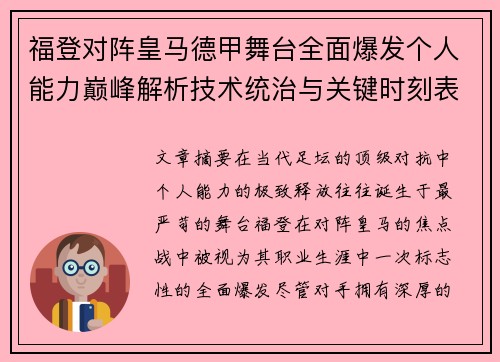 福登对阵皇马德甲舞台全面爆发个人能力巅峰解析技术统治与关键时刻表

文章摘要在当代足坛的顶级对抗中个人能力的极致释放往往诞生于最严苛的舞台福登在对阵皇马的焦点战中被视为其职业生涯中一次标志性的全面爆发尽管对手拥有深厚的